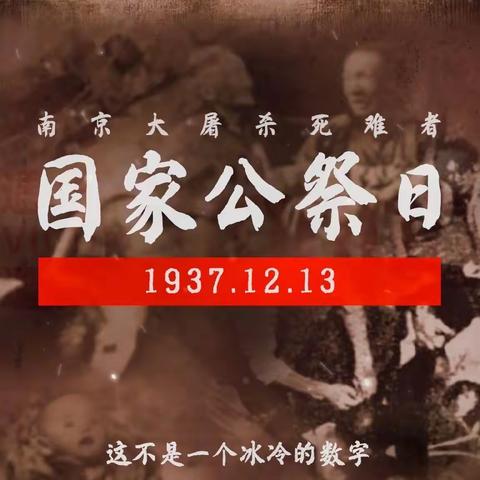 南京大屠杀死难者

国家公祭日

1937.12.13

这不是一个冰冷的数字